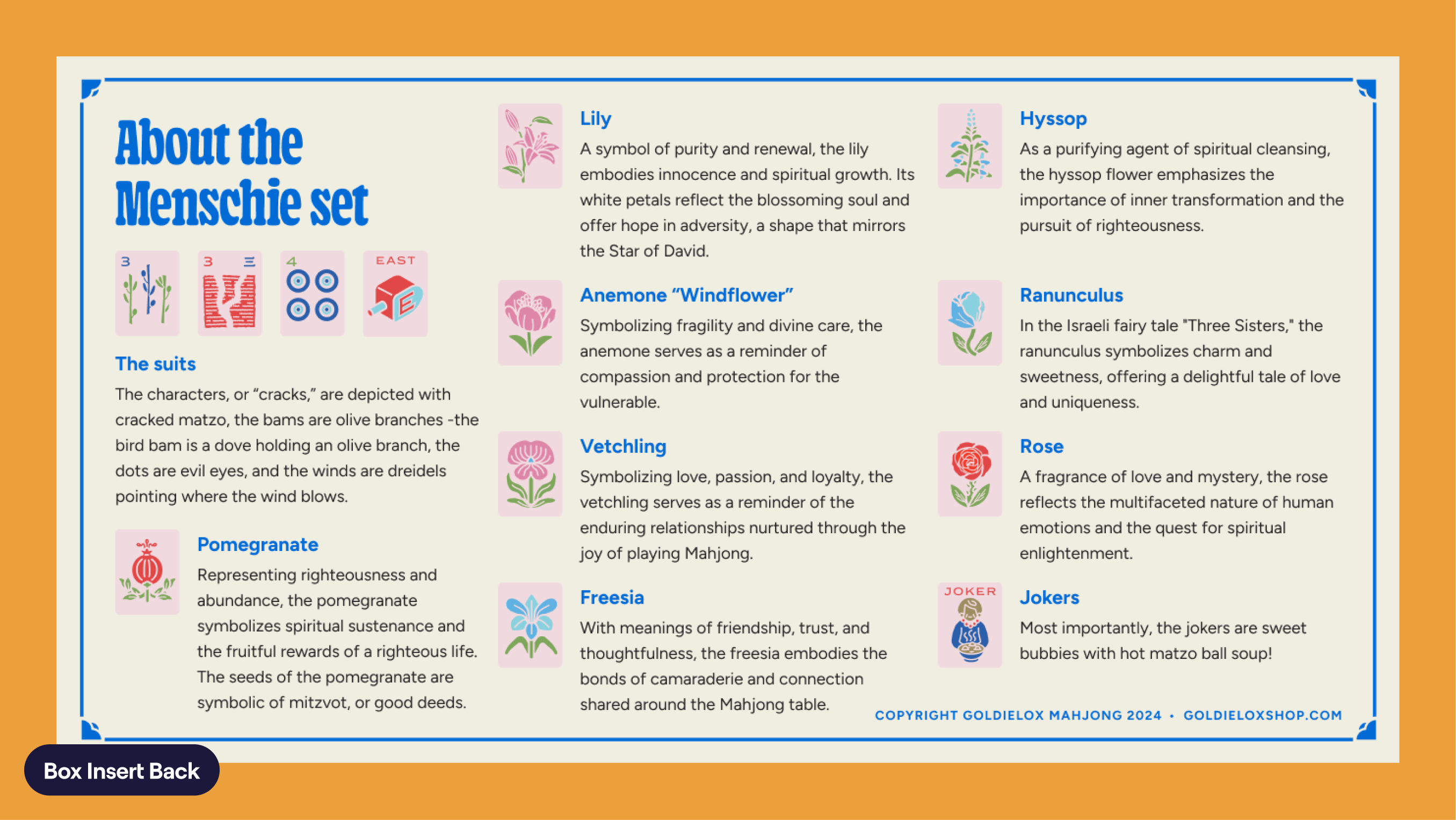 About the Menschie set

3

3 三

4

EAST

E

The suits
The characters, or “cracks,” are depicted with cracked matzo, the bams are olive branches -the bird bam is a dove holding an olive branch, the dots are evil eyes, and the winds are dreidels pointing where the wind blows.

Pomegranate
Representing righteousness and abundance, the pomegranate symbolizes spiritual sustenance and the fruitful rewards of a righteous life. The seeds of the pomegranate are symbolic of mitzvot, or good deeds.

Lily
A symbol of purity and renewal, the lily embodies innocence and spiritual growth. Its white petals reflect the blossoming soul and offer hope in adversity, a shape that mirrors the Star of David.

Anemone “Windflower”
Symbolizing fragility and divine care, the anemone serves as a reminder of compassion and protection for the vulnerable.

Vetchling
Symbolizing love, passion, and loyalty, the vetchling serves as a reminder of the enduring relationships nurtured through the joy of playing Mahjong.

Freesia
With meanings of friendship, trust, and thoughtfulness, the freesia embodies the bonds of camaraderie and connection shared around the Mahjong table.

Hyssop
As a purifying agent of spiritual cleansing, the hyssop flower emphasizes the importance of inner transformation and the pursuit of righteousness.

Ranunculus
In the Israeli fairy tale "Three Sisters," the ranunculus symbolizes charm and sweetness, offering a delightful tale of love and uniqueness.

Rose
A fragrance of love and mystery, the rose reflects the multifaceted nature of human emotions and the quest for spiritual enlightenment.

JOKER

Jokers
Most importantly, the jokers are sweet bubbies with hot matzo ball soup!

COPYRIGHT GOLDIELOX MAHJONG 2024 • GOLDIELOXSHOP.COM

Box Insert Back